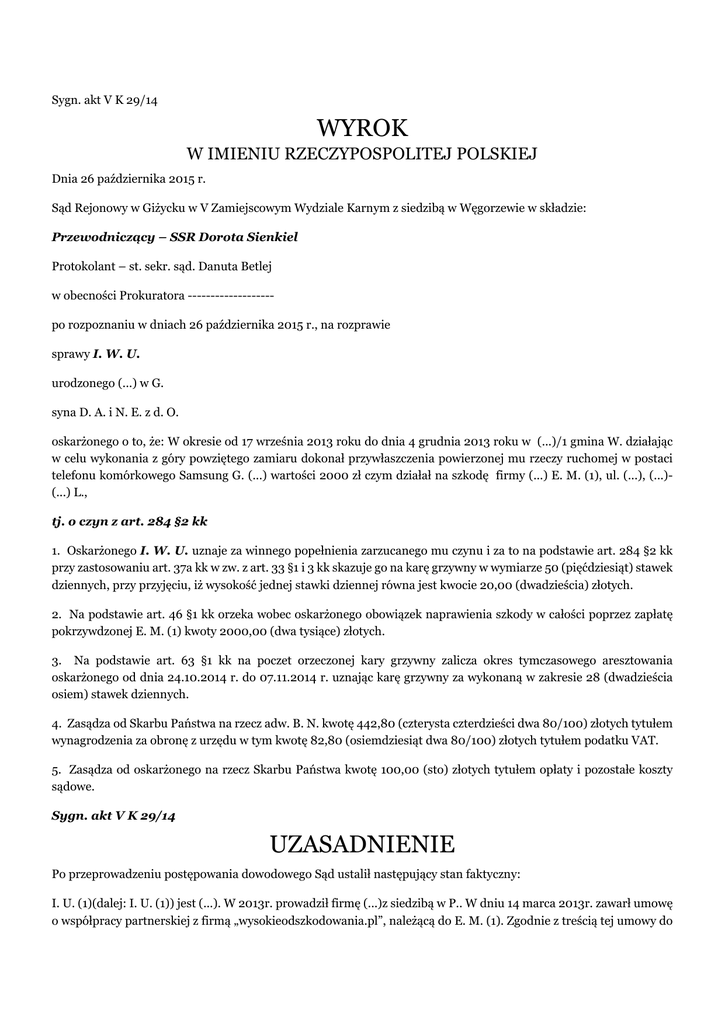 Sygn. akt V K 29/14

WYROK
W IMIENIU RZECZYPOSPOLITEJ POLSKIEJ

Dnia 26 października 2015 r.

Sąd Rejonowy w Giżycku w V Zamiejscowym Wydziale Karnym z siedzibą w Węgorzewie w składzie:

Przewodniczący – SSR Dorota Sienkiel

Protokolant – st. sekr. sąd. Danuta Betlej

w obecności Prokuratora ------------------

po rozpoznaniu w dniach 26 października 2015 r., na rozprawie

sprawy I. W. U.

urodzonego (...) w G.

syna D. A. i N. E. z d. O.

oskarżonego o to, że: W okresie od 17 września 2013 roku do dnia 4 grudnia 2013 roku w (...)/1 gmina W. działając w celu wykonania z góry powziętego zamiaru dokonał przywłaszczenia powierzonej mu rzeczy ruchomej w postaci telefonu komórkowego Samsung G. (...) wartości 2000 zł czym działał na szkodę firmy (...) E. M. (1), ul. (...), (...)-(...) L.,

tj. o czyn z art. 284 §2 kk

1. Oskarżonego I. W. U. uznaje za winnego popełnienia zarzucanego mu czynu i za to na podstawie art. 284 §2 kk przy zastosowaniu art. 37a kk w zw. z art. 33 §1 i 3 kk skazuje go na karę grzywny w wymiarze 50 (pięćdziesiąt) stawek dziennych, przy przyjęciu, iż wysokość jednej stawki dziennej równa jest kwocie 20,00 (dwadzieścia) złotych.

2. Na podstawie art. 46 §1 kk orzeka wobec oskarżonego obowiązek naprawienia szkody w całości poprzez zapłatę pokrzywdzonej E. M. (1) kwoty 2000,00 (dwa tysiące) złotych.

3. Na podstawie art. 63 §1 kk na poczet orzeczonej kary grzywny zalicza okres tymczasowego aresztowania oskarżonego od dnia 24.10.2014 r. do 07.11.2014 r. uznając karę grzywny za wykonaną w zakresie 28 (dwadzieścia osiem) stawek dziennych.

4. Zasądza od Skarbu Państwa na rzecz adw. B. N. kwotę 442,80 (czterysta czterdzieści dwa 80/100) złotych tytułem wynagrodzenia za obronę z urzędu w tym kwotę 82,80 (osiemdziesiąt dwa 80/100) złotych tytułem podatku VAT.

5. Zasądza od oskarżonego na rzecz Skarbu Państwa kwotę 100,00 (sto) złotych tytułem opłaty i pozostałe koszty sądowe.

Sygn. akt V K 29/14

UZASADNIENIE

Po przeprowadzeniu postępowania dowodowego Sąd ustalił następujący stan faktyczny:

I. U. (1)(dalej: I. U. (1)) jest (...). W 2013r. prowadził firmę (...)z siedzibą w P.. W dniu 14 marca 2013r. zawarł umowę o współpracy partnerskiej z firmą „wysokieodszkodowania.pl", należącą do E. M. (1). Zgodnie z treścią tej umowy do